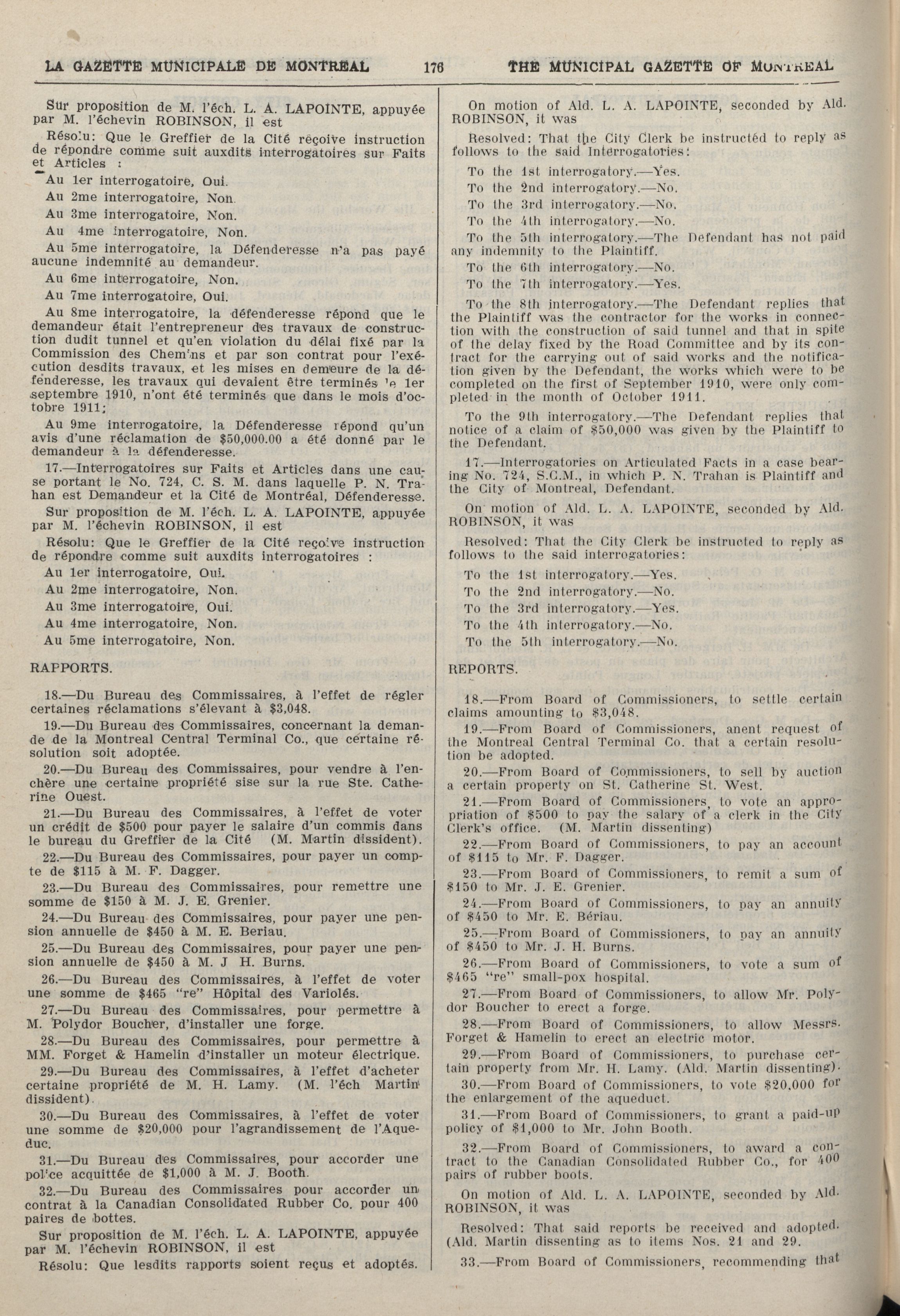 LA GAZETTE MUNICIPALE DE MONTREAL 176 THE MUNICIPAL GAZETTE OF MONTREAL

Sur proposition de M. l'éch. L. A. LAPOINTE, appuyée par M. l'échevin ROBINSON, il est

Résolu: Que le Greffier de la Cité reçoive instruction de répondre comme suit auxdits interrogatoires sur Faits et Articles :

Au 1er interrogatoire, Oui.

Au 2me interrogatoire, Non.

Au 3me interrogatoire, Non.

Au 4me interrogatoire, Non.

Au 5me interrogatoire, la Défenderesse n'a pas payé aucune indemnité au demandeur.

Au 6me interrogatoire, Non.

Au 7me interrogatoire, Oui.

Au 8me interrogatoire, la défenderesse répond que le demandeur était l'entrepreneur des travaux de construction dudit tunnel et qu'en violation du délai fixé par la Commission des Chemins et par son contrat pour l'exécution desdits travaux, et les mises en demeure de la défenderesse, les travaux qui devaient être terminés le 1er septembre 1910, n'ont été terminés que dans le mois d'octobre 1911;

Au 9me interrogatoire, la Défenderesse répond qu'un avis d'une réclamation de $50,000.00 a été donné par le demandeur à la défenderesse.

17.—Interrogatoires sur Faits et Articles dans une cause portant le No. 724, C. S. M. dans laquelle P. N. Trahan est Demandeur et la Cité de Montréal, Défenderesse.

Sur proposition de M. l'éch. L. A. LAPOINTE, appuyée par M. l'échevin ROBINSON, il est

Résolu: Que le Greffier de la Cité reçoive instruction de répondre comme suit auxdits interrogatoires :

Au 1er interrogatoire, Oui.

Au 2me interrogatoire, Non.

Au 3me interrogatoire, Oui.

Au 4me interrogatoire, Non.

Au 5me interrogatoire, Non.

RAPPORTS.

18.—Du Bureau des Commissaires, à l'effet de régler certaines réclamations s'élevant à $3,048.

19.—Du Bureau des Commissaires, concernant la demande de la Montreal Central Terminal Co., que certaine résolution soit adoptée.

20.—Du Bureau des Commissaires, pour vendre à l'enchère une certaine propriété sise sur la rue Ste. Catherine Ouest.

21.—Du Bureau des Commissaires, à l'effet de voter un crédit de $500 pour payer le salaire d'un commis dans le bureau du Greffier de la Cité (M. Martin dissident).

22.—Du Bureau des Commissaires, pour payer un compte de $115 à M. F. Dagger.

23.—Du Bureau des Commissaires, pour remettre une somme de $150 à M. J. E. Grenier.

24.—Du Bureau des Commissaires, pour payer une pension annuelle de $450 à M. E. Beriau.

25.—Du Bureau des Commissaires, pour payer une pension annuelle de $450 à M. J H. Burns.

26.—Du Bureau des Commissaires, à l'effet de voter une somme de $465 "re" Hôpital des Variolés.

27.—Du Bureau des Commissaires, pour permettre à M. Polydor Boucher, d'installer une forge.

28.—Du Bureau des Commissaires, pour permettre à MM. Forget & Hamelin d'installer un moteur électrique.

29.—Du Bureau des Commissaires, à l'effet d'acheter certaine propriété de M. H. Lamy. (M. l'éch Martin dissident).

30.—Du Bureau des Commissaires, à l'effet de voter une somme de $20,000 pour l'agrandissement de l'Aqueduc.

31.—Du Bureau des Commissaires, pour accorder une police acquittée de $1,000 à M. J. Booth.

32.—Du Bureau des Commissaires pour accorder un contrat à la Canadian Consolidated Rubber Co. pour 400 paires de bottes.

Sur proposition de M. l'éch. L. A. LAPOINTE, appuyée par M. l'échevin ROBINSON, il est

Résolu: Que lesdits rapports soient reçus et adoptés.

On motion of Ald. L. A. LAPOINTE, seconded by Ald. ROBINSON, it was

Resolved: That the City Clerk be instructed to reply as follows to the said Interrogatories:

To the 1st interrogatory.—Yes.

To the 2nd interrogatory.—No.

To the 3rd interrogatory.—No.

To the 4th interrogatory.—No.

To the 5th interrogatory.—The Defendant has not paid any indemnity to the Plaintiff.

To the 6th interrogatory.—No.

To the 7th interrogatory.—Yes.

To the 8th interrogatory.—The Defendant replies that the Plaintiff was the contractor for the works in connection with the construction of said tunnel and that in spite of the delay fixed by the Road Committee and by its contract for the carrying out of said works and the notification given by the Defendant, the works which were to be completed on the first of September 1910, were only completed in the month of October 1911.

To the 9th interrogatory.—The Defendant replies that notice of a claim of $50,000 was given by the Plaintiff to the Defendant.

17.—Interrogatories on Articulated Facts in a case bearing No. 724, S.C.M., in which P. N. Trahan is Plaintiff and the City of Montreal, Defendant.

On motion of Ald. L. A. LAPOINTE, seconded by Ald. ROBINSON, it was

Resolved: That the City Clerk be instructed to reply as follows to the said interrogatories:

To the 1st interrogatory.—Yes.

To the 2nd interrogatory.—No.

To the 3rd interrogatory.—Yes.

To the 4th interrogatory.—No.

To the 5th interrogatory.—No.

REPORTS.

18.—From Board of Commissioners, to settle certain claims amounting to $3,048.

19.—From Board of Commissioners, anent request of the Montreal Central Terminal Co. that a certain resolution be adopted.

20.—From Board of Commissioners, to sell by auction a certain property on St. Catherine St. West.

21.—From Board of Commissioners, to vote an appropriation of $500 to pay the salary of a clerk in the City Clerk's office. (M. Martin dissenting)

22.—From Board of Commissioners, to pay an account of $115 to Mr. F. Dagger.

23.—From Board of Commissioners, to remit a sum of $150 to Mr. J. E. Grenier.

24.—From Board of Commissioners, to pay an annuity of $450 to Mr. E. Bériau.

25.—From Board of Commissioners, to pay an annuity of $450 to Mr. J. H. Burns.

26.—From Board of Commissioners, to vote a sum of $465 "re" small-pox hospital.

27.—From Board of Commissioners, to allow Mr. Polydor Boucher to erect a forge.

28.—From Board of Commissioners, to allow Messrs. Forget & Hamelin to erect an electric motor.

29.—From Board of Commissioners, to purchase certain property from Mr. H. Lamy. (Ald. Martin dissenting).

30.—From Board of Commissioners, to vote $20,000 for the enlargement of the aqueduct.

31.—From Board of Commissioners, to grant a paid-up policy of $1,000 to Mr. John Booth.

32.—From Board of Commissioners, to award a contract to the Canadian Consolidated Rubber Co., for 400 pairs of rubber boots.

On motion of Ald. L. A. LAPOINTE, seconded by Ald. ROBINSON, it was

Resolved: That said reports be received and adopted. (Ald. Martin dissenting as to items Nos. 21 and 29.

33.—From Board of Commissioners, recommending that